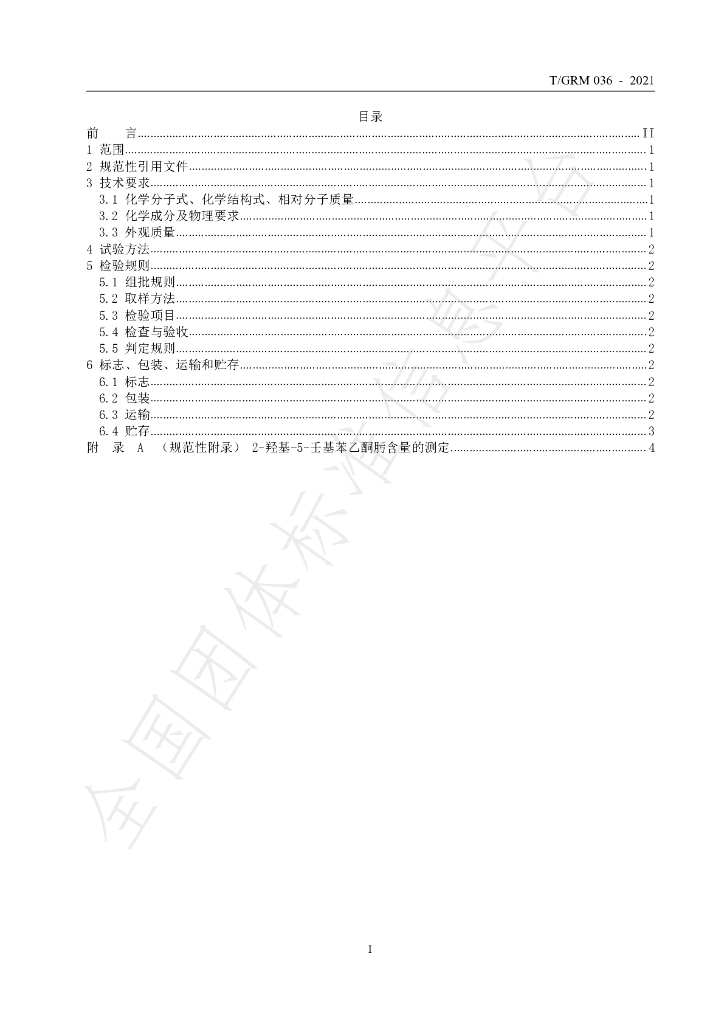 T/GRM 036 - 2021

目录

前　　言 II
1 范围 1
2 规范性引用文件 1
3 技术要求 1
3.1 化学分子式、化学结构式、相对分子质量 1
3.2 化学成分及物理要求 1
3.3 外观质量 1
4 试验方法 2
5 检验规则 2
5.1 组批规则 2
5.2 取样方法 2
5.3 检验项目 2
5.4 检查与验收 2
5.5 判定规则 2
6 标志、包装、运输和贮存 2
6.1 标志 2
6.2 包装 2
6.3 运输 2
6.4 贮存 3
附　录　A　（规范性附录）　2-羟基-5-壬基苯乙酮肟含量的测定 4

I

全国团体标准信息平台